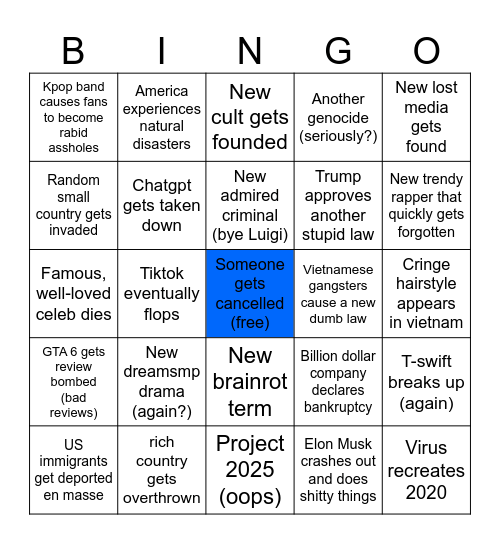 | B | I | N | G | O |
|---|---|---|---|---|
| Kpop band causes fans to become rabid assholes | America experiences natural disasters | New cult gets founded | Another genocide (seriously?) | New lost media gets found |
| Random small country gets invaded | Chatgpt gets taken down | New admired criminal (bye Luigi) | Trump approves another stupid law | New trendy rapper that quickly gets forgotten |
| Famous, well-loved celeb dies | Tiktok eventually flops | Someone gets cancelled (free) | Vietnamese gangsters cause a new dumb law | Cringe hairstyle appears in vietnam |
| GTA 6 gets review bombed (bad reviews) | New dreamsmp drama (again?) | New brainrot term | Billion dollar company declares bankruptcy | T-swift breaks up (again) |
| US immigrants get deported en masse | rich country gets overthrown | Project 2025 (oops) | Elon Musk crashes out and does shitty things | Virus recreates 2020 |